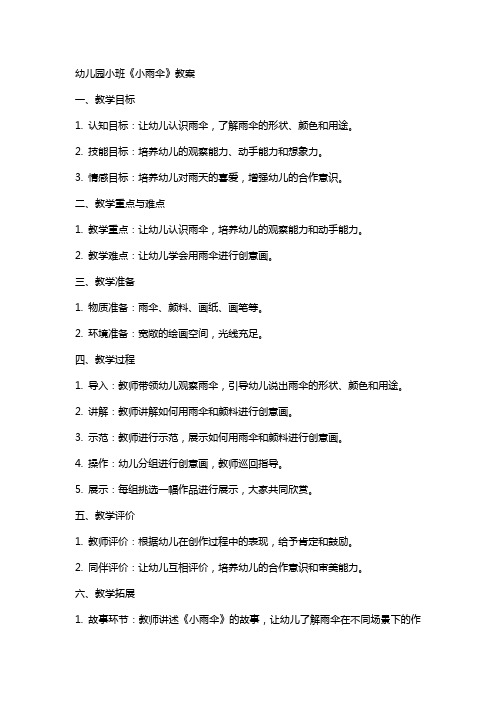 幼儿园小班《小雨伞》教案

一、教学目标

1. 认知目标：让幼儿认识雨伞，了解雨伞的形状、颜色和用途。

2. 技能目标：培养幼儿的观察能力、动手能力和想象力。

3. 情感目标：培养幼儿对雨天的喜爱，增强幼儿的合作意识。

二、教学重点与难点

1. 教学重点：让幼儿认识雨伞，培养幼儿的观察能力和动手能力。

2. 教学难点：让幼儿学会用雨伞进行创意画。

三、教学准备

1. 物质准备：雨伞、颜料、画纸、画笔等。

2. 环境准备：宽敞的绘画空间，光线充足。

四、教学过程

1. 导入：教师带领幼儿观察雨伞，引导幼儿说出雨伞的形状、颜色和用途。

2. 讲解：教师讲解如何用雨伞和颜料进行创意画。

3. 示范：教师进行示范，展示如何用雨伞和颜料进行创意画。

4. 操作：幼儿分组进行创意画，教师巡回指导。

5. 展示：每组挑选一幅作品进行展示，大家共同欣赏。

五、教学评价

1. 教师评价：根据幼儿在创作过程中的表现，给予肯定和鼓励。

2. 同伴评价：让幼儿互相评价，培养幼儿的合作意识和审美能力。

六、教学拓展

1. 故事环节：教师讲述《小雨伞》的故事，让幼儿了解雨伞在不同场景下的作